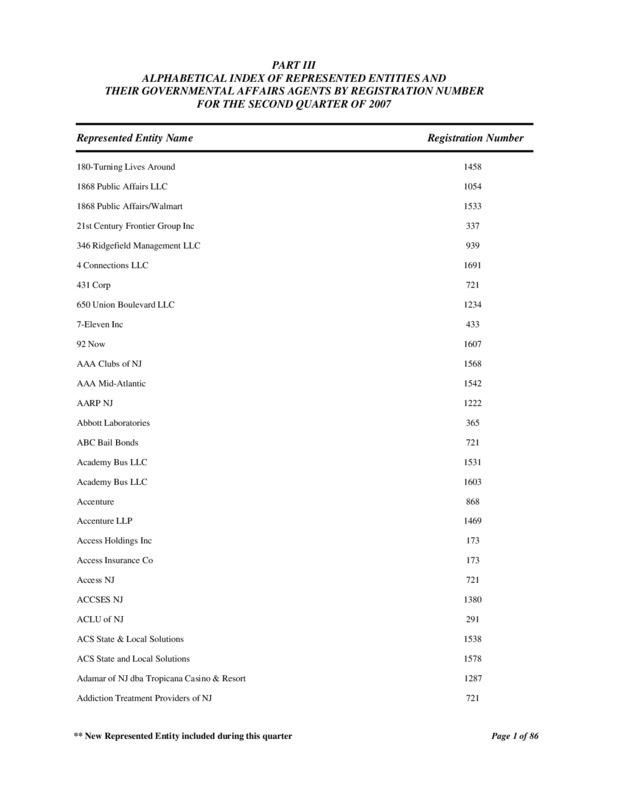 PART III
ALPHABETICAL INDEX OF REPRESENTED ENTITIES AND THEIR GOVERNMENTAL AFFAIRS AGENTS BY REGISTRATION NUMBER FOR THE SECOND QUARTER OF 2007

| Represented Entity Name | Registration Number |
|---|---|
| 180-Turning Lives Around | 1458 |
| 1868 Public Affairs LLC | 1054 |
| 1868 Public Affairs/Walmart | 1533 |
| 21st Century Frontier Group Inc | 337 |
| 346 Ridgefield Management LLC | 939 |
| 4 Connections LLC | 1691 |
| 431 Corp | 721 |
| 650 Union Boulevard LLC | 1234 |
| 7-Eleven Inc | 433 |
| 92 Now | 1607 |
| AAA Clubs of NJ | 1568 |
| AAA Mid-Atlantic | 1542 |
| AARP NJ | 1222 |
| Abbott Laboratories | 365 |
| ABC Bail Bonds | 721 |
| Academy Bus LLC | 1531 |
| Academy Bus LLC | 1603 |
| Accenture | 868 |
| Accenture LLP | 1469 |
| Access Holdings Inc | 173 |
| Access Insurance Co | 173 |
| Access NJ | 721 |
| ACCSES NJ | 1380 |
| ACLU of NJ | 291 |
| ACS State & Local Solutions | 1538 |
| ACS State and Local Solutions | 1578 |
| Adamar of NJ dba Tropicana Casino & Resort | 1287 |
| Addiction Treatment Providers of NJ | 721 |

** New Represented Entity included during this quarter

Page 1 of 86